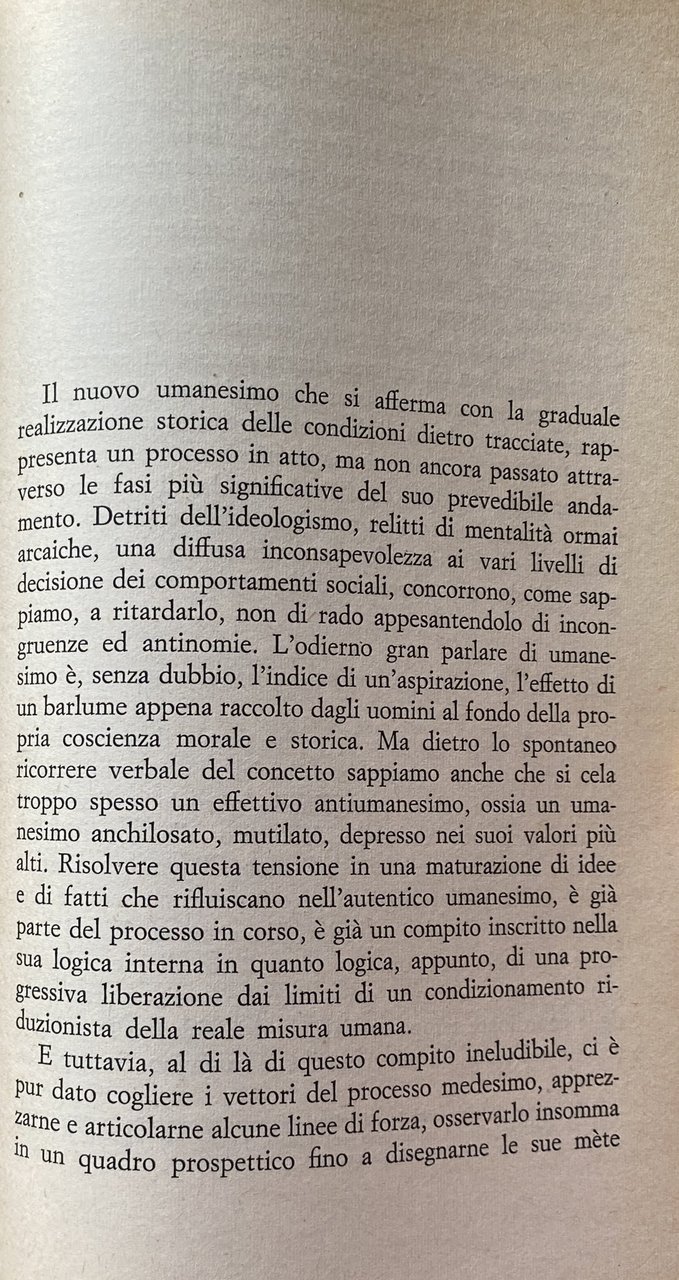 Il nuovo umanesimo che si afferma con la graduale realizzazione storica delle condizioni dietro tracciate, rappresenta un processo in atto, ma non ancora passato attraverso le fasi più significative del suo prevedibile andamento. Detriti dell'ideologismo, relitti di mentalità ormai arcaiche, una diffusa inconsapevolezza ai vari livelli di decisione dei comportamenti sociali, concorrono, come sappiamo, a ritardarlo, non di rado appesantendolo di incongruenze ed antinomie. L'odierno gran parlare di umanesimo è, senza dubbio, l'indice di un'aspirazione, l'effetto di un barlume appena raccolto dagli uomini al fondo della propria coscienza morale e storica. Ma dietro lo spontaneo ricorrere verbale del concetto sappiamo anche che si cela troppo spesso un effettivo antiumanesimo, ossia un umanesimo anchilosato, mutilato, depresso nei suoi valori più alti. Risolvere questa tensione in una maturazione di idee e di fatti che rifluiscano nell'autentico umanesimo, è già parte del processo in corso, è già un compito inscritto nella sua logica interna in quanto logica, appunto, di una progressiva liberazione dai limiti di un condizionamento riduzionista della reale misura umana.

E tuttavia, al di là di questo compito ineludibile, ci è pur dato cogliere i vettori del processo medesimo, apprezzarne e articolarne alcune linee di forza, osservarlo insomma in un quadro prospettico fino a disegnarne le sue mète